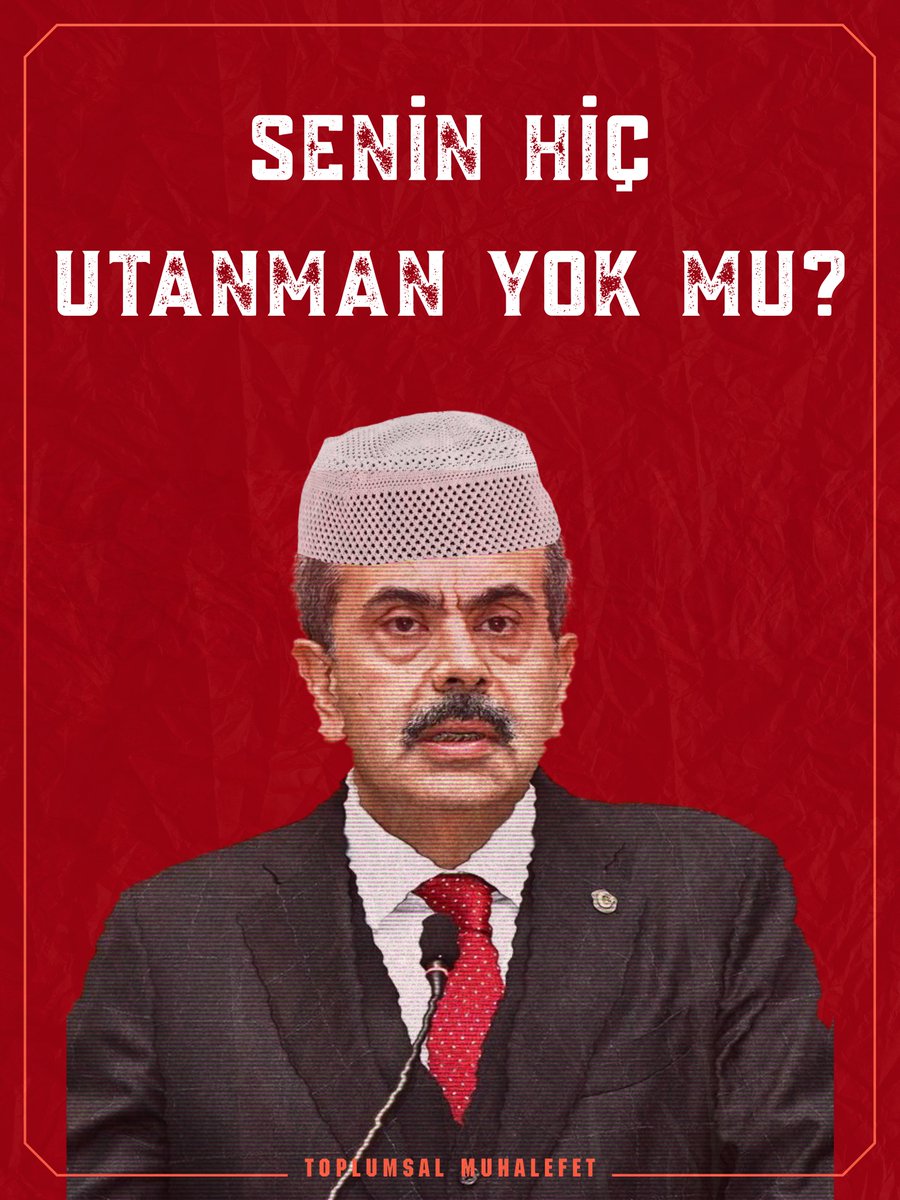 SENİN HİÇ
UTANMAN YOK MU?

TOPLUMSAL MUHALEFET